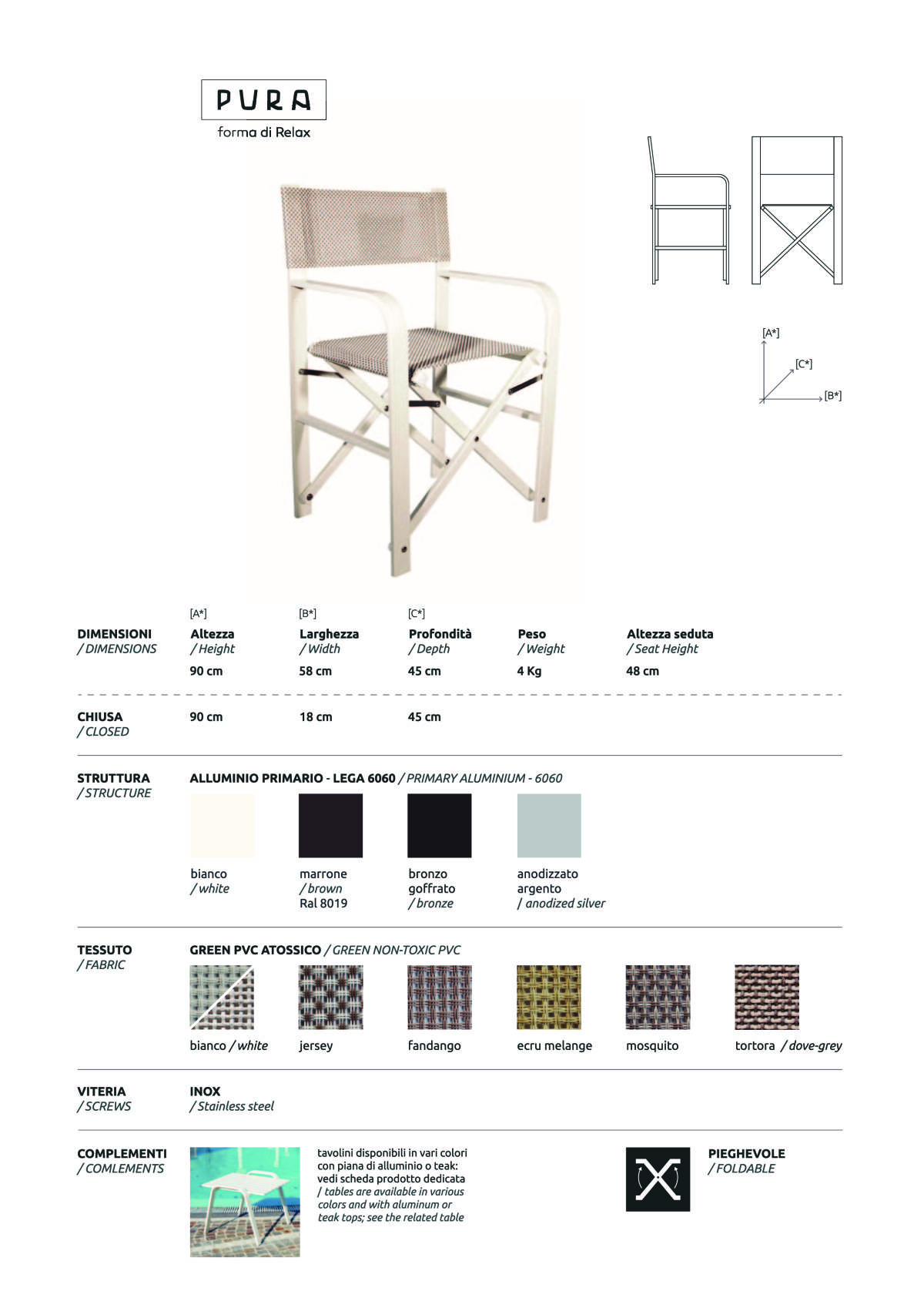 PURA
forma di Relax

[A*]
[C*]
[B*]

DIMENSIONI
/ DIMENSIONS

[A*]
Altezza
/ Height
90 cm

[B*]
Larghezza
/ Width
58 cm

[C*]
Profondità
/ Depth
45 cm

Peso
/ Weight
4 Kg

Altezza seduta
/ Seat Height
48 cm

CHIUSA
/ CLOSED
90 cm
18 cm
45 cm

STRUTTURA
/ STRUCTURE

ALLUMINIO PRIMARIO - LEGA 6060 / PRIMARY ALUMINIUM - 6060

bianco
/ white

marrone
/ brown
Ral 8019

bronzo
goffrato
/ bronze

anodizzato
argento
/ anodized silver

TESSUTO
/ FABRIC

GREEN PVC ATOSSICO / GREEN NON-TOXIC PVC

bianco / white
jersey
fandango
ecru melange
mosquito
tortora / dove-grey

VITERIA
/ SCREWS

INOX
/ Stainless steel

COMPLEMENTI
/ COMLEMENTS

tavolini disponibili in vari colori con piana di alluminio o teak: vedi scheda prodotto dedicata
/ tables are available in various colors and with aluminum or teak tops; see the related table

PIEGHEVOLE
/ FOLDABLE